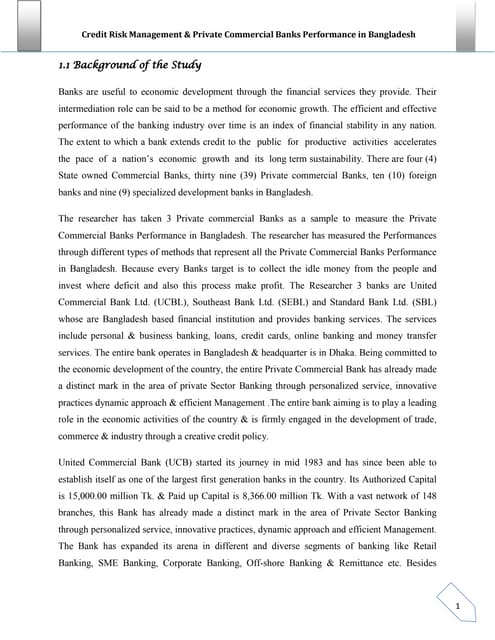 Credit Risk Management & Private Commercial Banks Performance in Bangladesh

1.1 Background of the Study

Banks are useful to economic development through the financial services they provide. Their intermediation role can be said to be a method for economic growth. The efficient and effective performance of the banking industry over time is an index of financial stability in any nation. The extent to which a bank extends credit to the public for productive activities accelerates the pace of a nation's economic growth and its long term sustainability. There are four (4) State owned Commercial Banks, thirty nine (39) Private commercial Banks, ten (10) foreign banks and nine (9) specialized development banks in Bangladesh.

The researcher has taken 3 Private commercial Banks as a sample to measure the Private Commercial Banks Performance in Bangladesh. The researcher has measured the Performances through different types of methods that represent all the Private Commercial Banks Performance in Bangladesh. Because every Banks target is to collect the idle money from the people and invest where deficit and also this process make profit. The Researcher 3 banks are United Commercial Bank Ltd. (UCBL), Southeast Bank Ltd. (SEBL) and Standard Bank Ltd. (SBL) whose are Bangladesh based financial institution and provides banking services. The services include personal & business banking, loans, credit cards, online banking and money transfer services. The entire bank operates in Bangladesh & headquarter is in Dhaka. Being committed to the economic development of the country, the entire Private Commercial Bank has already made a distinct mark in the area of private Sector Banking through personalized service, innovative practices dynamic approach & efficient Management .The entire bank aiming is to play a leading role in the economic activities of the country & is firmly engaged in the development of trade, commerce & industry through a creative credit policy.

United Commercial Bank (UCB) started its journey in mid 1983 and has since been able to establish itself as one of the largest first generation banks in the country. Its Authorized Capital is 15,000.00 million Tk. & Paid up Capital is 8,366.00 million Tk. With a vast network of 148 branches, this Bank has already made a distinct mark in the area of Private Sector Banking through personalized service, innovative practices, dynamic approach and efficient Management. The Bank has expanded its arena in different and diverse segments of banking like Retail Banking, SME Banking, Corporate Banking, Off-shore Banking & Remittance etc. Besides

1